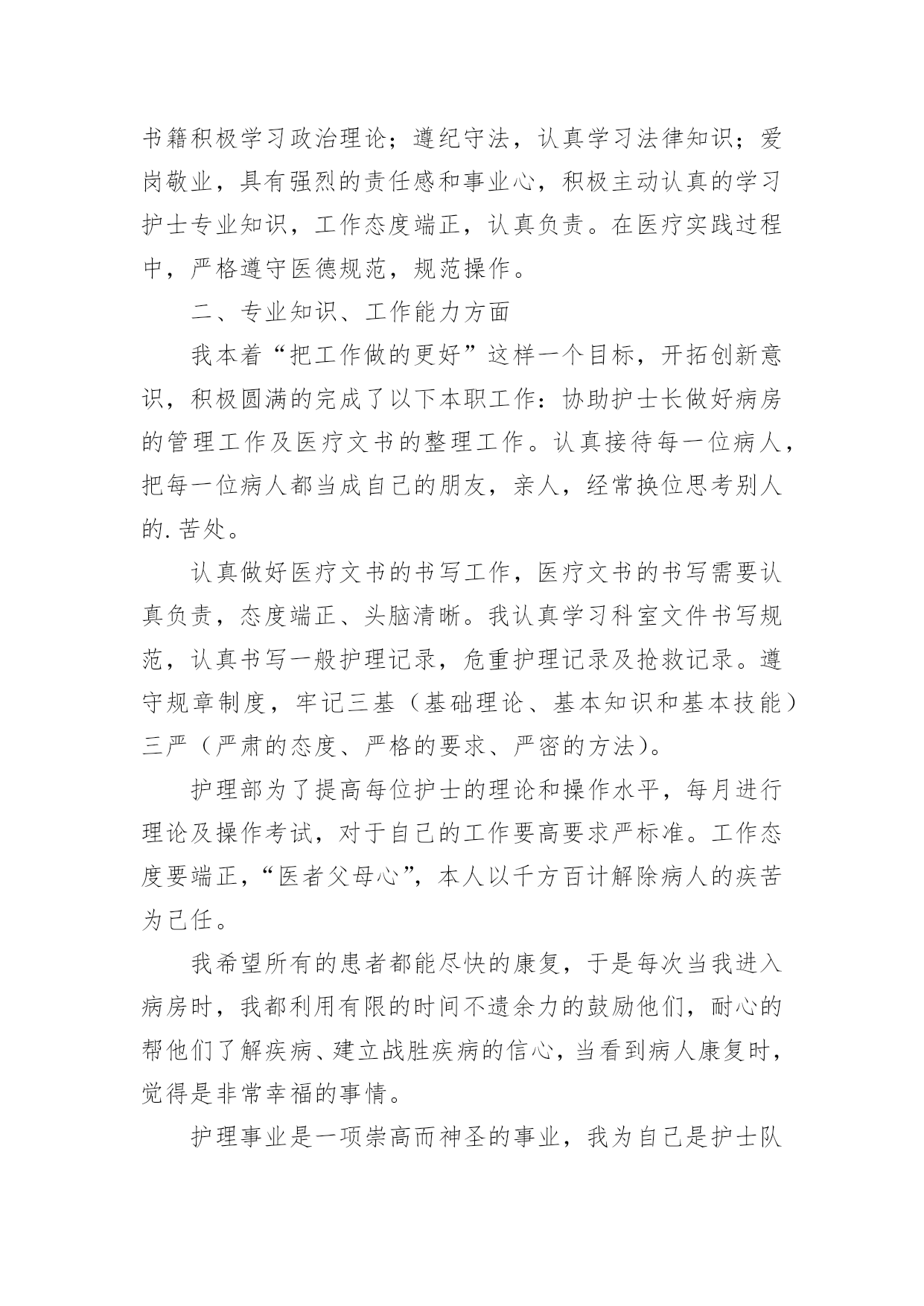 书籍积极学习政治理论；遵纪守法，认真学习法律知识；爱岗敬业，具有强烈的责任感和事业心，积极主动认真的学习护士专业知识，工作态度端正，认真负责。在医疗实践过程中，严格遵守医德规范，规范操作。

二、专业知识、工作能力方面

我本着“把工作做的更好”这样一个目标，开拓创新意识，积极圆满的完成了以下本职工作：协助护士长做好病房的管理工作及医疗文书的整理工作。认真接待每一位病人，把每一位病人都当成自己的朋友，亲人，经常换位思考别人的.苦处。

认真做好医疗文书的书写工作，医疗文书的书写需要认真负责，态度端正、头脑清晰。我认真学习科室文件书写规范，认真书写一般护理记录，危重护理记录及抢救记录。遵守规章制度，牢记三基（基础理论、基本知识和基本技能）三严（严肃的态度、严格的要求、严密的方法）。

护理部为了提高每位护士的理论和操作水平，每月进行理论及操作考试，对于自己的工作要高要求严标准。工作态度要端正，“医者父母心”，本人以千方百计解除病人的疾苦为己任。

我希望所有的患者都能尽快的康复，于是每次当我进入病房时，我都利用有限的时间不遗余力的鼓励他们，耐心的帮他们了解疾病、建立战胜疾病的信心，当看到病人康复时，觉得是非常幸福的事情。

护理事业是一项崇高而神圣的事业，我为自己是护士队